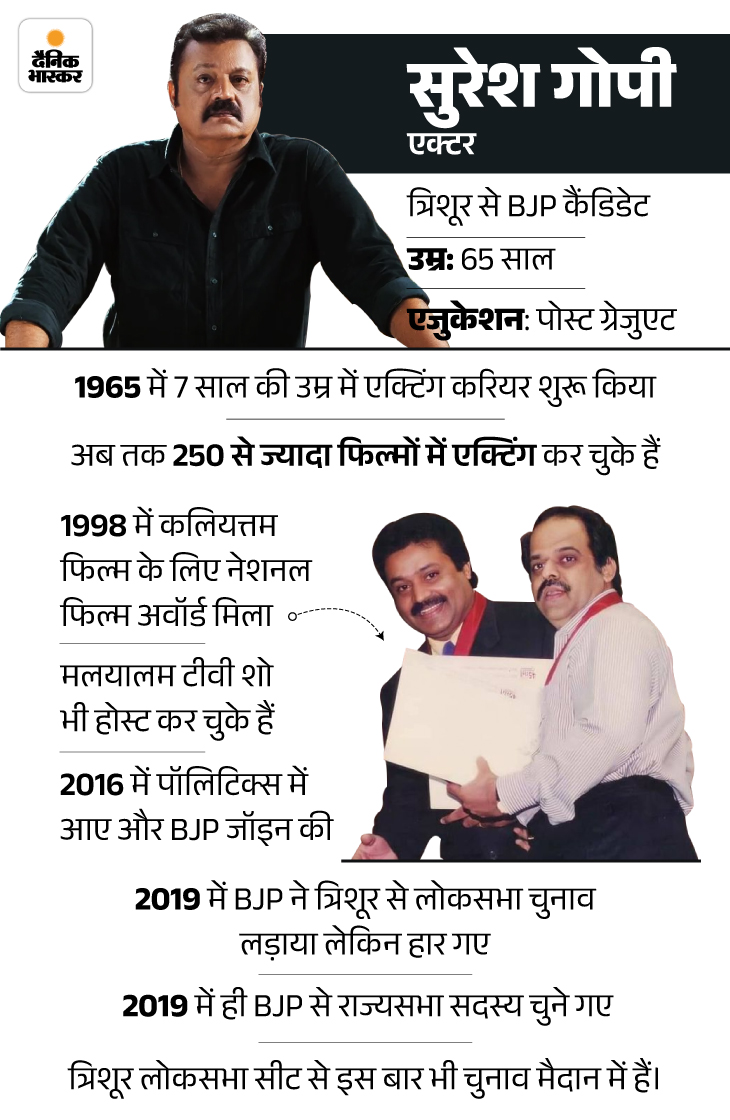 दैनिक भास्कर

सुरेश गोपी

एक्टर

त्रिशूर से BJP कैंडिडेट

उम्र: 65 साल

एजुकेशन: पोस्ट ग्रेजुएट

1965 में 7 साल की उम्र में एक्टिंग करियर शुरू किया

अब तक 250 से ज्यादा फिल्मों में एक्टिंग कर चुके हैं

1998 में कलियत्तम फिल्म के लिए नेशनल फिल्म अवॉर्ड मिला

मलयालम टीवी शो भी होस्ट कर चुके हैं

2016 में पॉलिटिक्स में आए और BJP जॉइन की

2019 में BJP ने त्रिशूर से लोकसभा चुनाव लड़ाया लेकिन हार गए

2019 में ही BJP से राज्यसभा सदस्य चुने गए

त्रिशूर लोकसभा सीट से इस बार भी चुनाव मैदान में हैं।